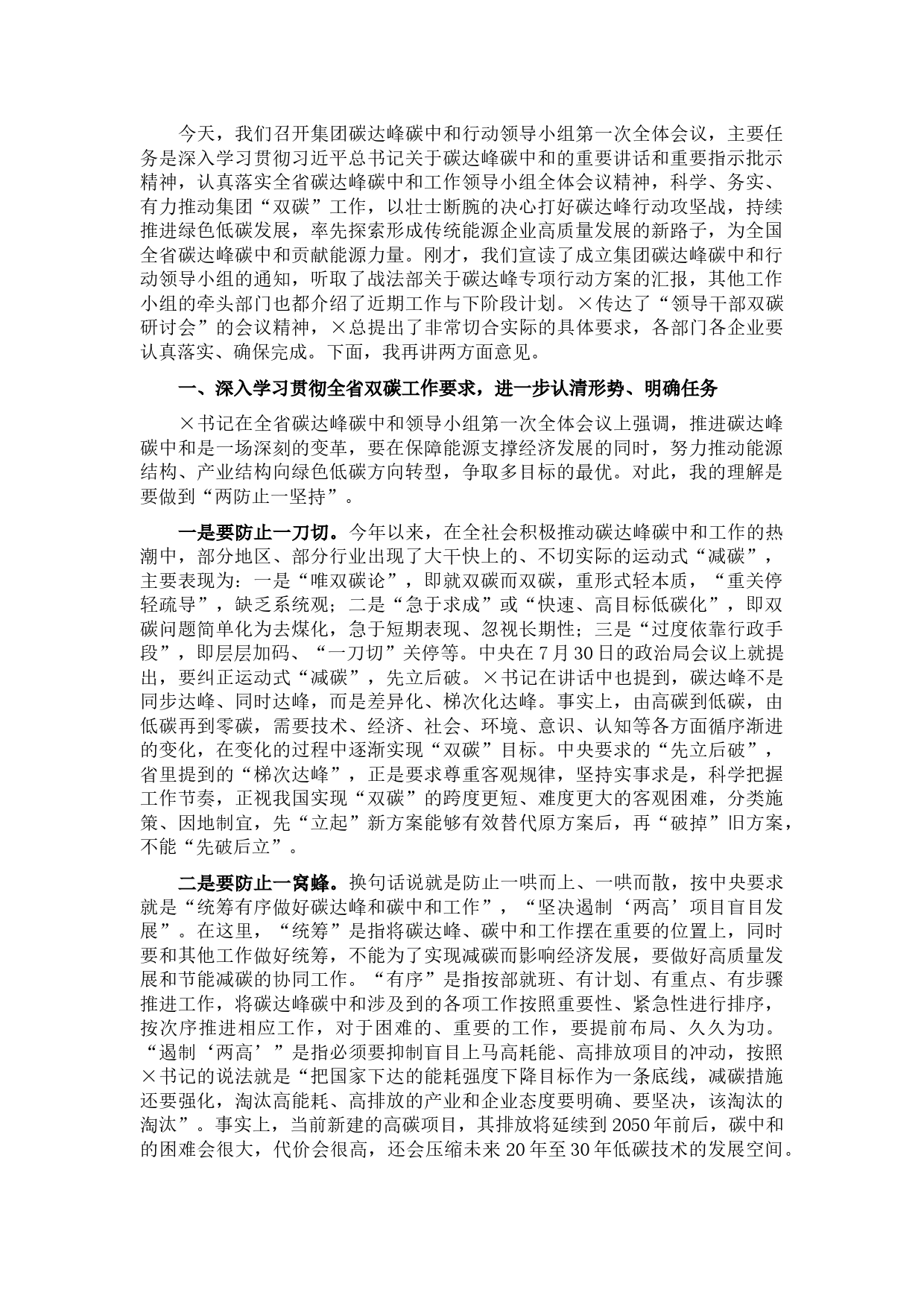 今天，我们召开集团碳达峰碳中和行动领导小组第一次全体会议，主要任务是深入学习贯彻习近平总书记关于碳达峰碳中和的重要讲话和重要指示批示精神，认真落实全省碳达峰碳中和工作领导小组全体会议精神，科学、务实、有力推动集团“双碳”工作，以壮士断腕的决心打好碳达峰行动攻坚战，持续推进绿色低碳发展，率先探索形成传统能源企业高质量发展的新路子，为全国全省碳达峰碳中和贡献能源力量。刚才，我们宣读了成立集团碳达峰碳中和行动领导小组的通知，听取了战法部关于碳达峰专项行动方案的汇报，其他工作小组的牵头部门也都介绍了近期工作与下阶段计划。×传达了“领导干部双碳研讨会”的会议精神，×总提出了非常切合实际的具体要求，各部门各企业要认真落实、确保完成。下面，我再讲两方面意见。

一、深入学习贯彻全省双碳工作要求，进一步认清形势、明确任务

×书记在全省碳达峰碳中和领导小组第一次全体会议上强调，推进碳达峰碳中和是一场深刻的变革，要在保障能源支撑经济发展的同时，努力推动能源结构、产业结构向绿色低碳方向转型，争取多目标的最优。对此，我的理解是要做到“两防止一坚持”。

一是要防止一刀切。今年以来，在全社会积极推动碳达峰碳中和工作的热潮中，部分地区、部分行业出现了大干快上的、不切实际的运动式“减碳”，主要表现为：一是“唯双碳论”，即就双碳而双碳，重形式轻本质，“重关停轻疏导”，缺乏系统观；二是“急于求成”或“快速、高目标低碳化”，即双碳问题简单化为去煤化，急于短期表现、忽视长期性；三是“过度依靠行政手段”，即层层加码、“一刀切”关停等。中央在7月30日的政治局会议上就提出，要纠正运动式“减碳”，先立后破。×书记在讲话中也提到，碳达峰不是同步达峰、同时达峰，而是差异化、梯次化达峰。事实上，由高碳到低碳，由低碳再到零碳，需要技术、经济、社会、环境、意识、认知等各方面循序渐进的变化，在变化的过程中逐渐实现“双碳”目标。中央要求的“先立后破”，省里提到的“梯次达峰”，正是要求尊重客观规律，坚持实事求是，科学把握工作节奏，正视我国实现“双碳”的跨度更短、难度更大的客观困难，分类施策、因地制宜，先“立起”新方案能够有效替代原方案后，再“破掉”旧方案，不能“先破后立”。

二是要防止一窝蜂。换句话说就是防止一哄而上、一哄而散，按中央要求就是“统筹有序做好碳达峰和碳中和工作”，“坚决遏制‘两高’项目盲目发展”。在这里，“统筹”是指将碳达峰、碳中和工作摆在重要的位置上，同时要和其他工作做好统筹，不能为了实现减碳而影响经济发展，要做好高质量发展和节能减碳的协同工作。“有序”是指按部就班、有计划、有重点、有步骤推进工作，将碳达峰碳中和涉及到的各项工作按照重要性、紧急性进行排序，按次序推进相应工作，对于困难的、重要的工作，要提前布局、久久为功。“遏制‘两高’”是指必须要抑制盲目上马高耗能、高排放项目的冲动，按照×书记的说法就是“把国家下达的能耗强度下降目标作为一条底线，减碳措施还要强化，淘汰高能耗、高排放的产业和企业态度要明确、要坚决，该淘汰的淘汰”。事实上，当前新建的高碳项目，其排放将延续到2050年前后，碳中和的困难会很大，代价会很高，还会压缩未来20年至30年低碳技术的发展空间。